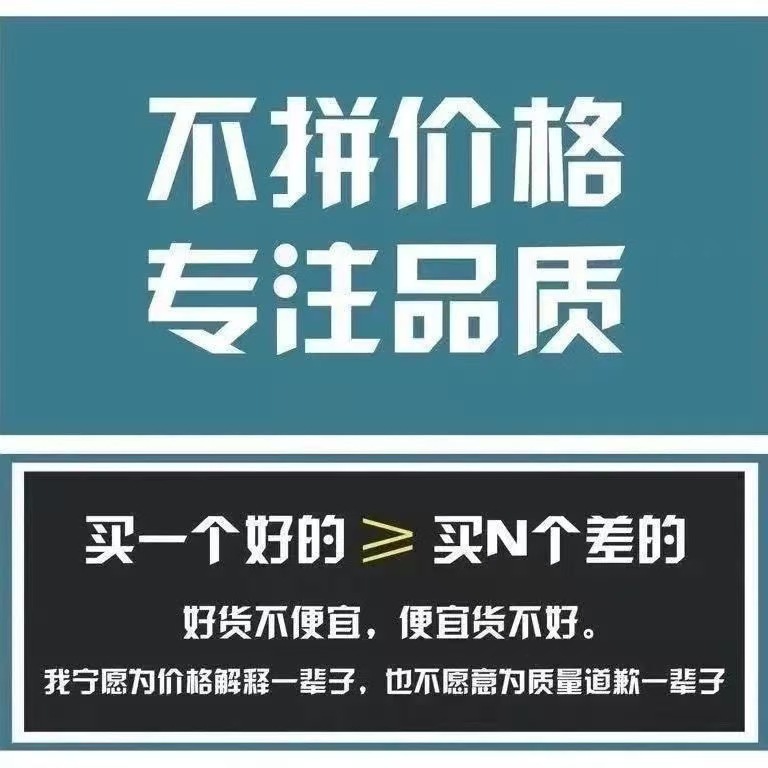 不拼价格
专注品质

买一个好的 $\geqslant$ 买N个差的

好货不便宜，便宜货不好。

我宁愿为价格解释一辈子，也不愿意为质量道歉一辈子